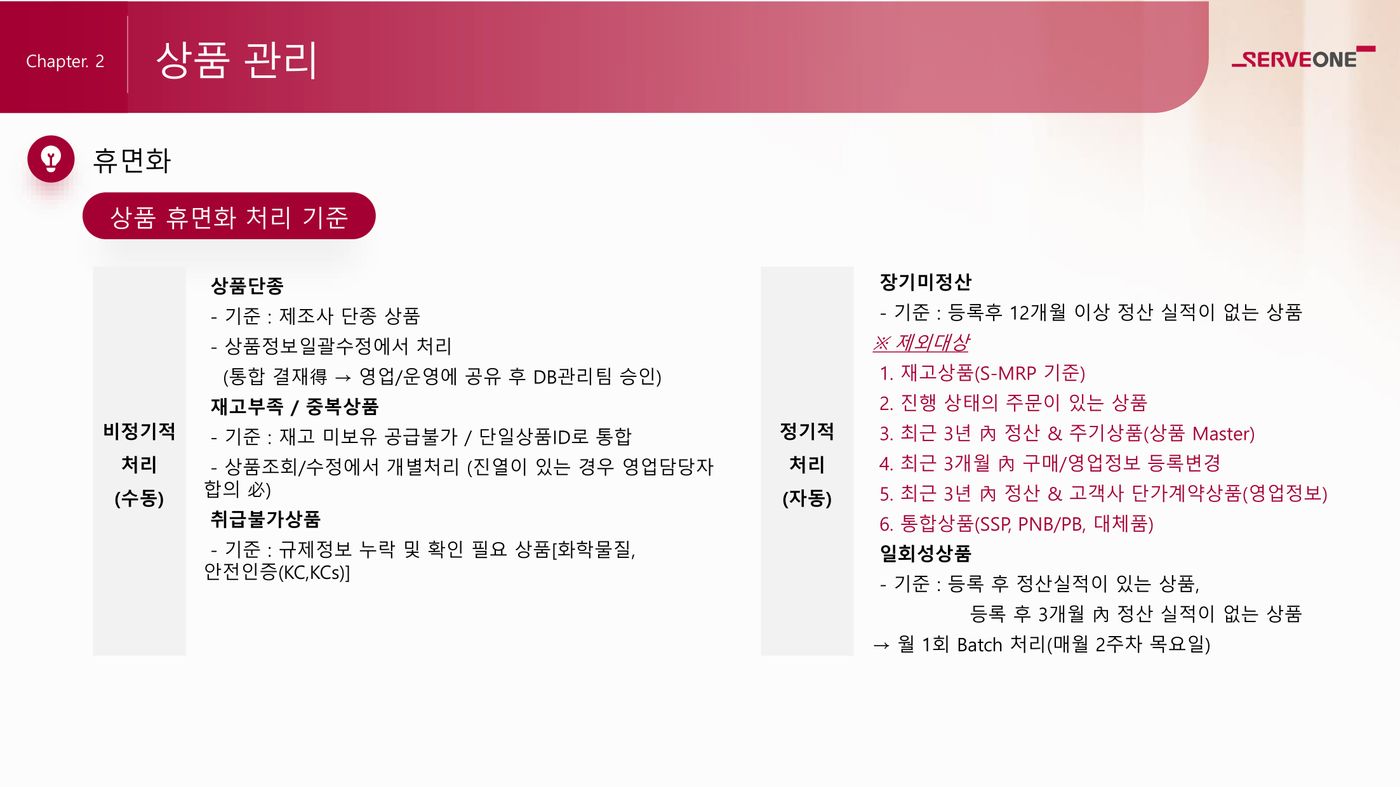 Chapter. 2

상품 관리

SERVEONE

휴면화

상품 휴면화 처리 기준

비정기적
처리
(수동)

상품단종
- 기준 : 제조사 단종 상품
- 상품정보일괄수정에서 처리
(통합 결재得 → 영업/운영에 공유 후 DB관리팀 승인)
재고부족 / 중복상품
- 기준 : 재고 미보유 공급불가 / 단일상품ID로 통합
- 상품조회/수정에서 개별처리 (진열이 있는 경우 영업담당자 합의 必)
취급불가상품
- 기준 : 규제정보 누락 및 확인 필요 상품[화학물질, 안전인증(KC,KCs)]

정기적
처리
(자동)

장기미정산
- 기준 : 등록후 12개월 이상 정산 실적이 없는 상품
※ 제외대상
1. 재고상품(S-MRP 기준)
2. 진행 상태의 주문이 있는 상품
3. 최근 3년 內 정산 & 주기상품(상품 Master)
4. 최근 3개월 內 구매/영업정보 등록변경
5. 최근 3년 內 정산 & 고객사 단가계약상품(영업정보)
6. 통합상품(SSP, PNB/PB, 대체품)
일회성상품
- 기준 : 등록 후 정산실적이 있는 상품,
등록 후 3개월 內 정산 실적이 없는 상품
→ 월 1회 Batch 처리(매월 2주차 목요일)